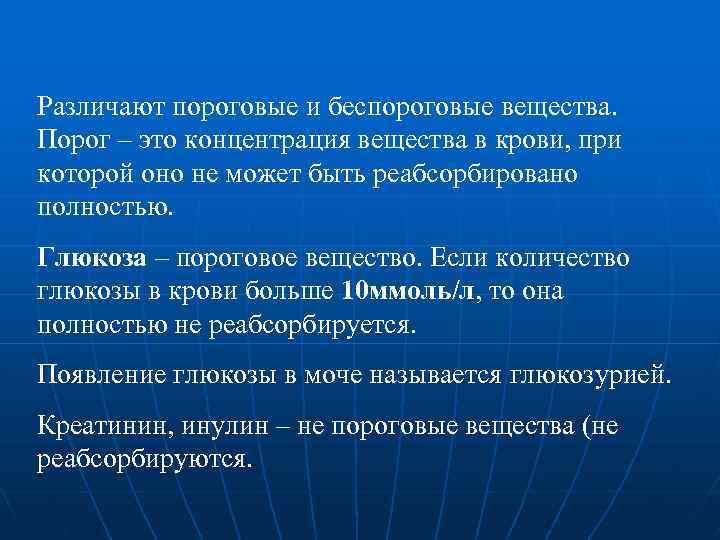 Различают пороговые и беспороговые вещества. Порог – это концентрация вещества в крови, при которой оно не может быть реабсорбировано полностью.

Глюкоза – пороговое вещество. Если количество глюкозы в крови больше 10ммоль/л, то она полностью не реабсорбируется.

Появление глюкозы в моче называется глюкозурией.

Креатинин, инулин – не пороговые вещества (не реабсорбируются.